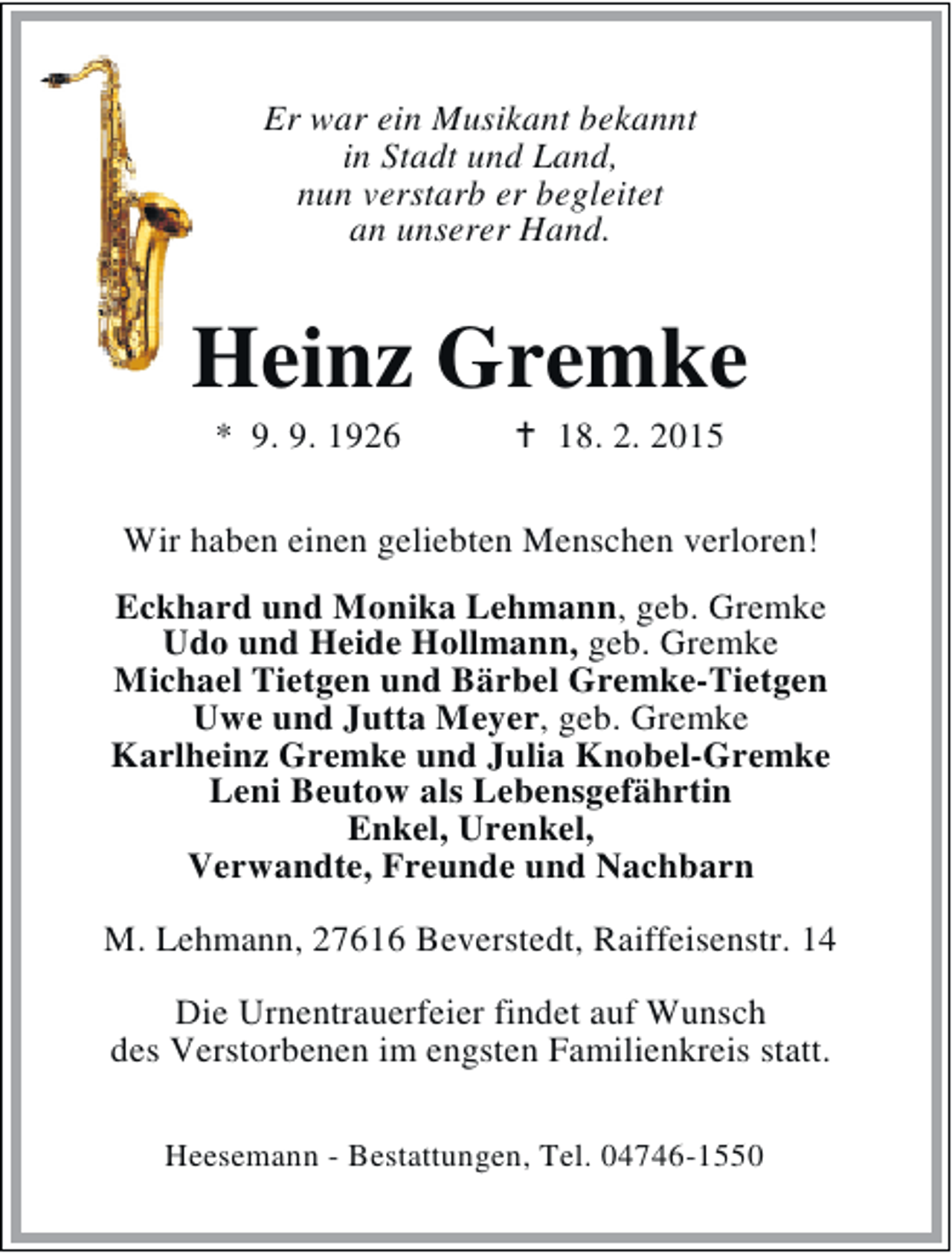 Er war ein Musikant bekannt
in Stadt und Land,
nun verstarb er begleitet
an unserer Hand.

Heinz Gremke

* 9. 9. 1926 † 18. 2. 2015

Wir haben einen geliebten Menschen verloren!

Eckhard und Monika Lehmann, geb. Gremke
Udo und Heide Hollmann, geb. Gremke
Michael Tietgen und Bärbel Gremke-Tietgen
Uwe und Jutta Meyer, geb. Gremke
Karlheinz Gremke und Julia Knobel-Gremke
Leni Beutow als Lebensgefährtin
Enkel, Urenkel,
Verwandte, Freunde und Nachbarn

M. Lehmann, 27616 Beverstedt, Raiffeisenstr. 14

Die Urnentrauerfeier findet auf Wunsch des Verstorbenen im engsten Familienkreis statt.

Heesemann - Bestattungen, Tel. 04746-1550